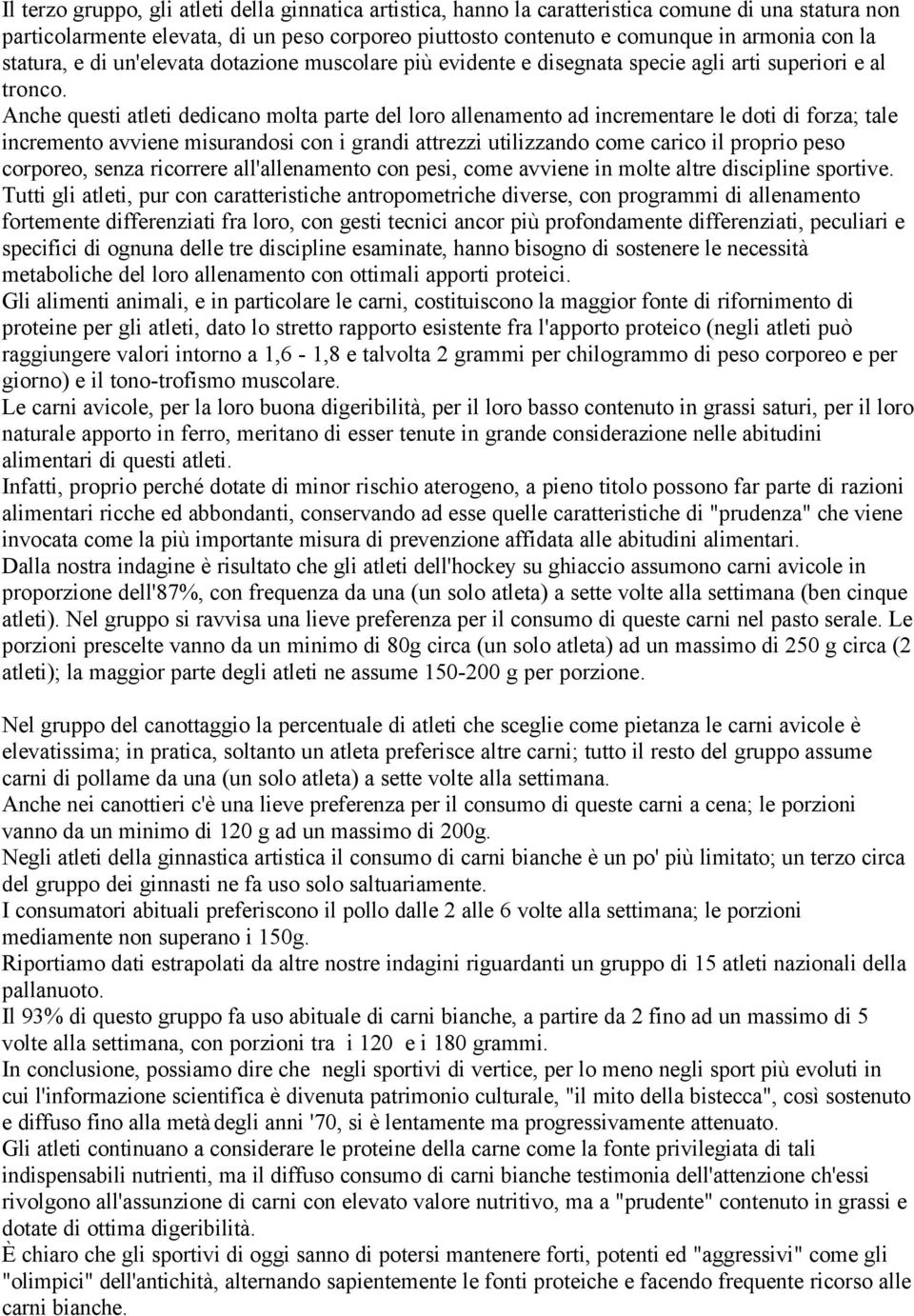 Il terzo gruppo, gli atleti della ginnatica artistica, hanno la caratteristica comune di una statura non particolarmente elevata, di un peso corporeo piuttosto contenuto e comunque in armonia con la statura, e di un'elevata dotazione muscolare più evidente e disegnata specie agli arti superiori e al tronco.
Anche questi atleti dedicano molta parte del loro allenamento ad incrementare le doti di forza; tale incremento avviene misurandosi con i grandi attrezzi utilizzando come carico il proprio peso corporeo, senza ricorrere all'allenamento con pesi, come avviene in molte altre discipline sportive.
Tutti gli atleti, pur con caratteristiche antropometriche diverse, con programmi di allenamento fortemente differenziati fra loro, con gesti tecnici ancor più profondamente differenziati, peculiari e specifici di ognuna delle tre discipline esaminate, hanno bisogno di sostenere le necessità metaboliche del loro allenamento con ottimali apporti proteici.
Gli alimenti animali, e in particolare le carni, costituiscono la maggior fonte di rifornimento di proteine per gli atleti, dato lo stretto rapporto esistente fra l'apporto proteico (negli atleti può raggiungere valori intorno a 1,6 - 1,8 e talvolta 2 grammi per chilogrammo di peso corporeo e per giorno) e il tono-trofismo muscolare.
Le carni avicole, per la loro buona digeribilità, per il loro basso contenuto in grassi saturi, per il loro naturale apporto in ferro, meritano di esser tenute in grande considerazione nelle abitudini alimentari di questi atleti.
Infatti, proprio perché dotate di minor rischio aterogeno, a pieno titolo possono far parte di razioni alimentari ricche ed abbondanti, conservando ad esse quelle caratteristiche di "prudenza" che viene invocata come la più importante misura di prevenzione affidata alle abitudini alimentari.
Dalla nostra indagine è risultato che gli atleti dell'hockey su ghiaccio assumono carni avicole in proporzione dell'87%, con frequenza da una (un solo atleta) a sette volte alla settimana (ben cinque atleti). Nel gruppo si ravvisa una lieve preferenza per il consumo di queste carni nel pasto serale. Le porzioni prescelte vanno da un minimo di 80g circa (un solo atleta) ad un massimo di 250 g circa (2 atleti); la maggior parte degli atleti ne assume 150-200 g per porzione.

Nel gruppo del canottaggio la percentuale di atleti che sceglie come pietanza le carni avicole è elevatissima; in pratica, soltanto un atleta preferisce altre carni; tutto il resto del gruppo assume carni di pollame da una (un solo atleta) a sette volte alla settimana.
Anche nei canottieri c'è una lieve preferenza per il consumo di queste carni a cena; le porzioni vanno da un minimo di 120 g ad un massimo di 200g.
Negli atleti della ginnastica artistica il consumo di carni bianche è un po' più limitato; un terzo circa del gruppo dei ginnasti ne fa uso solo saltuariamente.
I consumatori abituali preferiscono il pollo dalle 2 alle 6 volte alla settimana; le porzioni mediamente non superano i 150g.
Riportiamo dati estrapolati da altre nostre indagini riguardanti un gruppo di 15 atleti nazionali della pallanuoto.
Il 93% di questo gruppo fa uso abituale di carni bianche, a partire da 2 fino ad un massimo di 5 volte alla settimana, con porzioni tra i 120 e i 180 grammi.
In conclusione, possiamo dire che negli sportivi di vertice, per lo meno negli sport più evoluti in cui l'informazione scientifica è divenuta patrimonio culturale, "il mito della bistecca", così sostenuto e diffuso fino alla metà degli anni '70, si è lentamente ma progressivamente attenuato.
Gli atleti continuano a considerare le proteine della carne come la fonte privilegiata di tali indispensabili nutrienti, ma il diffuso consumo di carni bianche testimonia dell'attenzione ch'essi rivolgono all'assunzione di carni con elevato valore nutritivo, ma a "prudente" contenuto in grassi e dotate di ottima digeribilità.
È chiaro che gli sportivi di oggi sanno di potersi mantenere forti, potenti ed "aggressivi" come gli "olimpici" dell'antichità, alternando sapientemente le fonti proteiche e facendo frequente ricorso alle carni bianche.